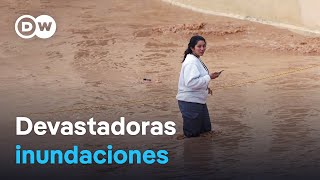 DW

Devastadoras
inundaciones